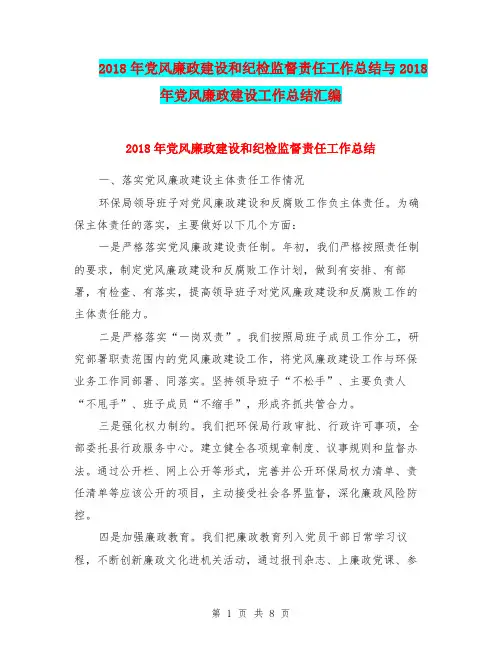 2018年党风廉政建设和纪检监督责任工作总结与2018年党风廉政建设工作总结汇编

2018年党风廉政建设和纪检监督责任工作总结

一、落实党风廉政建设主体责任工作情况

环保局领导班子对党风廉政建设和反腐败工作负主体责任。为确保主体责任的落实，主要做好以下几个方面：

一是严格落实党风廉政建设责任制。年初，我们严格按照责任制的要求，制定党风廉政建设和反腐败工作计划，做到有安排、有部署，有检查、有落实，提高领导班子对党风廉政建设和反腐败工作的主体责任能力。

二是严格落实“一岗双责”。我们按照局班子成员工作分工，研究部署职责范围内的党风廉政建设工作，将党风廉政建设工作与环保业务工作同部署、同落实。坚持领导班子“不松手”、主要负责人“不甩手”、班子成员“不缩手”，形成齐抓共管合力。

三是强化权力制约。我们把环保局行政审批、行政许可事项，全部委托县行政服务中心。建立健全各项规章制度、议事规则和监督办法。通过公开栏、网上公开等形式，完善并公开环保局权力清单、责任清单等应该公开的项目，主动接受社会各界监督，深化廉政风险防控。

四是加强廉政教育。我们把廉政教育列入党员干部日常学习议程，不断创新廉政文化进机关活动，通过报刊杂志、上廉政党课、参

第 1 页 共 8 页